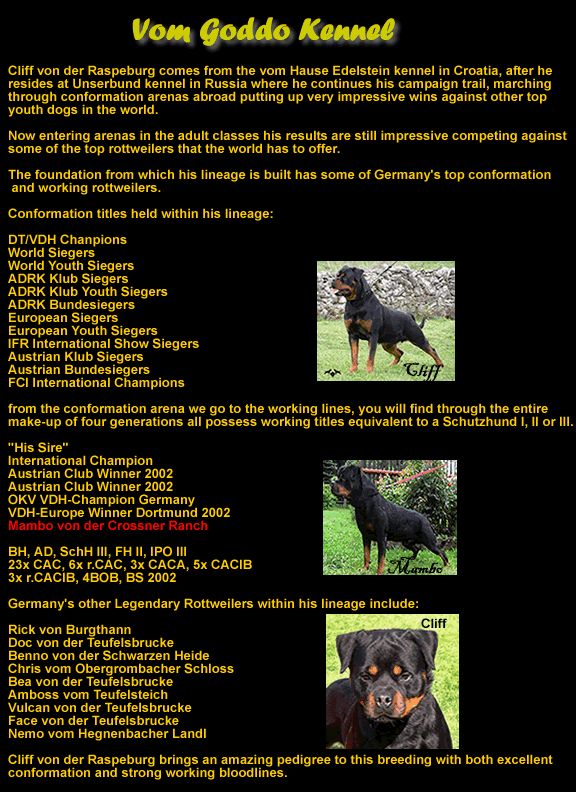 Vom Goddo Kennel

Cliff von der Raspeburg comes from the vom Hause Edelstein kennel in Croatia, after he resides at Unserbund kennel in Russia where he continues his campaign trail, marching through conformation arenas abroad putting up very impressive wins against other top youth dogs in the world.

Now entering arenas in the adult classes his results are still impressive competing against some of the top rottweilers that the world has to offer.

The foundation from which his lineage is built has some of Germany's top conformation and working rottweilers.

Conformation titles held within his lineage:

DT/VDH Chanpions
World Siegers
World Youth Siegers
ADRK Klub Siegers
ADRK Klub Youth Siegers
ADRK Bundesiegers
European Siegers
European Youth Siegers
IFR International Show Siegers
Austrian Klub Siegers
Austrian Bundesiegers
FCI International Champions

Cliff

from the conformation arena we go to the working lines, you will find through the entire make-up of four generations all possess working titles equivalent to a Schutzhund I, II or III.

"His Sire"
International Champion
Austrian Club Winner 2002
Austrian Club Winner 2002
OKV VDH-Champion Germany
VDH-Europe Winner Dortmund 2002
Mambo von der Crossner Ranch

BH, AD, SchH III, FH II, IPO III
23x CAC, 6x r.CAC, 3x CACA, 5x CACIB
3x r.CACIB, 4BOB, BS 2002

Mambo

Germany's other Legendary Rottweilers within his lineage include:

Rick von Burgthann
Doc von der Teufelsbrucke
Benno von der Schwarzen Heide
Chris vom Obergrombacher Schloss
Bea von der Teufelsbrucke
Amboss vom Teufelsteich
Vulcan von der Teufelsbrucke
Face von der Teufelsbrucke
Nemo vom Hegnenbacher Landl

Cliff

Cliff von der Raspeburg brings an amazing pedigree to this breeding with both excellent conformation and strong working bloodlines.